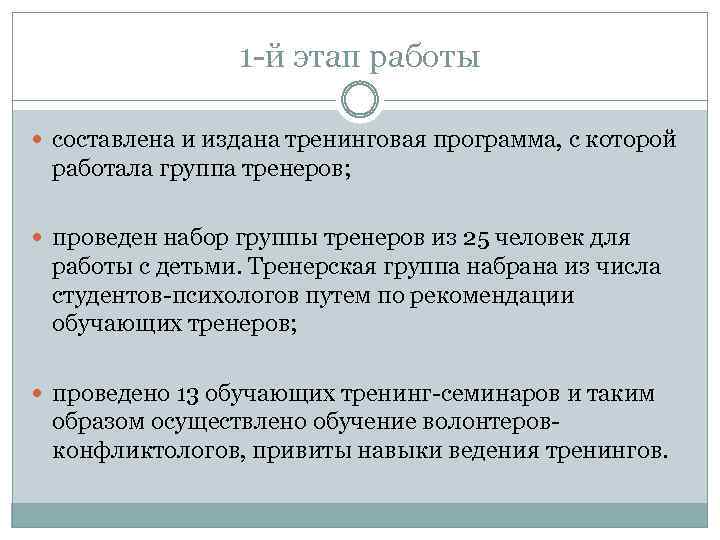 1-й этап работы

составлена и издана тренинговая программа, с которой работала группа тренеров;

проведен набор группы тренеров из 25 человек для работы с детьми. Тренерская группа набрана из числа студентов-психологов путем по рекомендации обучающих тренеров;

проведено 13 обучающих тренинг-семинаров и таким образом осуществлено обучение волонтеров-конфликтологов, привиты навыки ведения тренингов.